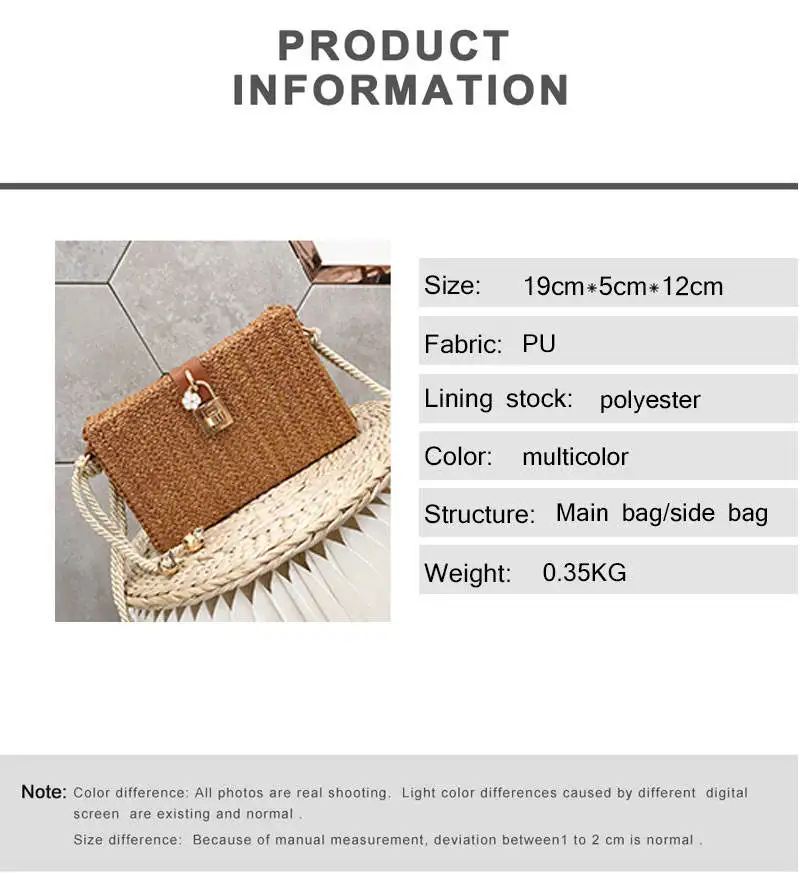 PRODUCT
INFORMATION

Size: 19cm*5cm*12cm

Fabric: PU

Lining stock: polyester

Color: multicolor

Structure: Main bag/side bag

Weight: 0.35KG

Note: Color difference: All photos are real shooting. Light color differences caused by different digital screen are existing and normal .

Size difference: Because of manual measurement, deviation between1 to 2 cm is normal .